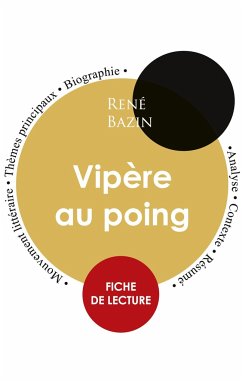 • Mouvement littéraire • Thèmes principaux • Biographie •

René
Bazin

Vipère au poing

• Analyse • Contexte • Résumé •

FICHE DE LECTURE